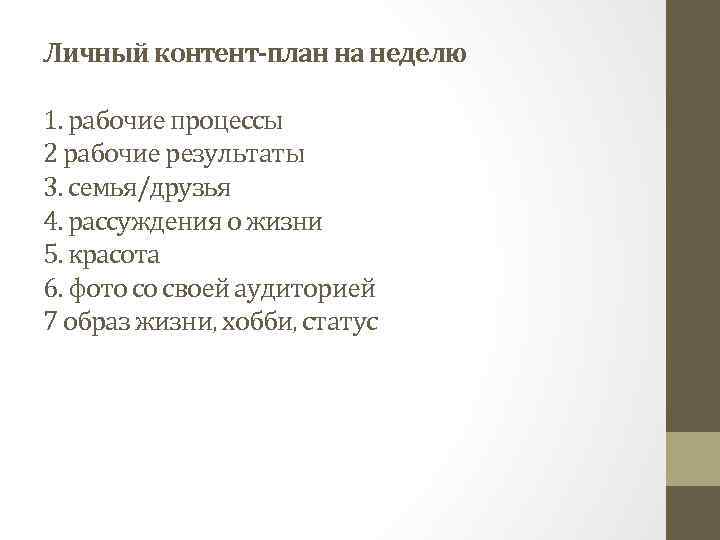 Личный контент-план на неделю

1. рабочие процессы
2 рабочие результаты
3. семья/друзья
4. рассуждения о жизни
5. красота
6. фото со своей аудиторией
7 образ жизни, хобби, статус